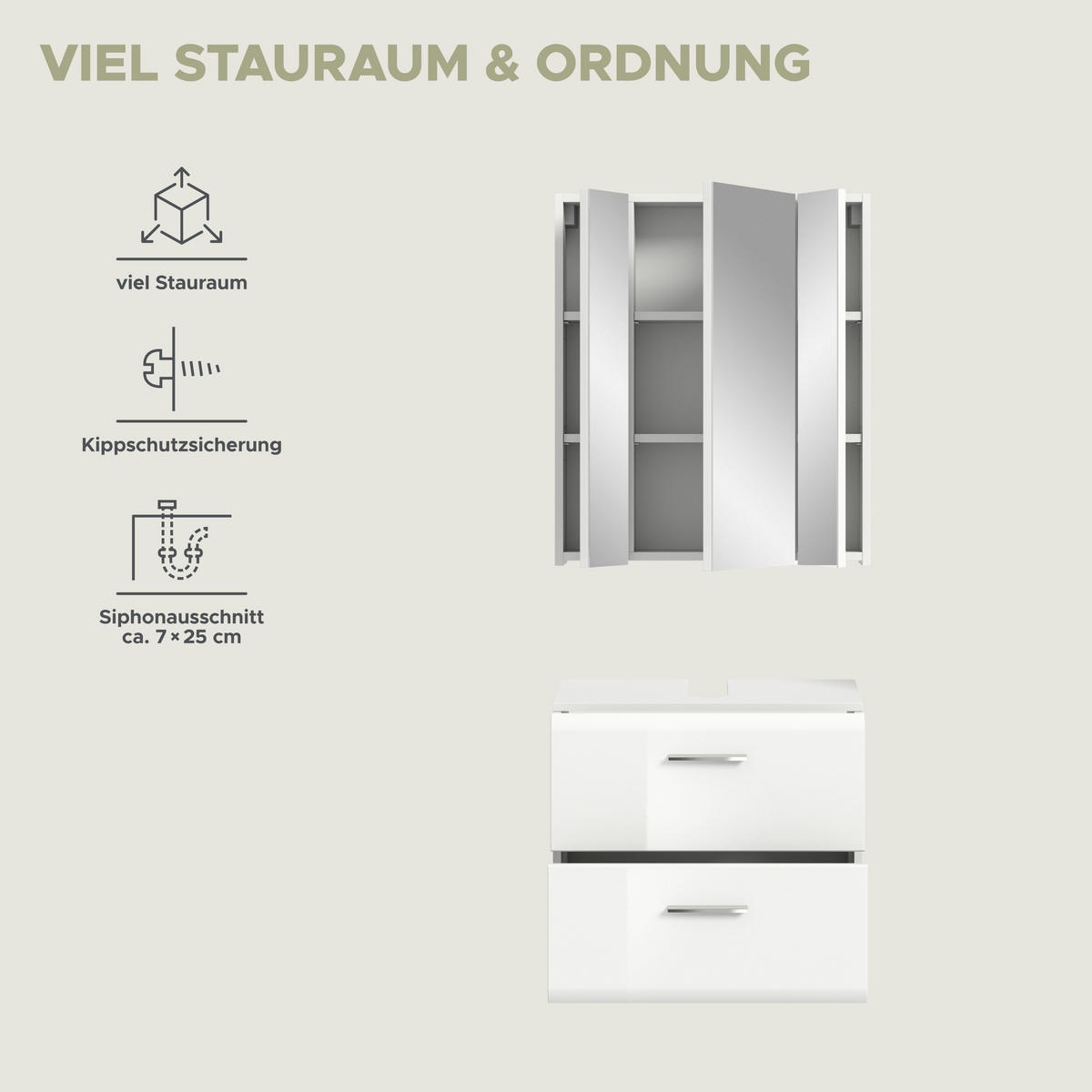 VIEL STAURAUM & ORDNUNG

viel Stauraum

Kippschutzsicherung

Siphonausschnitt
ca. 7 × 25 cm